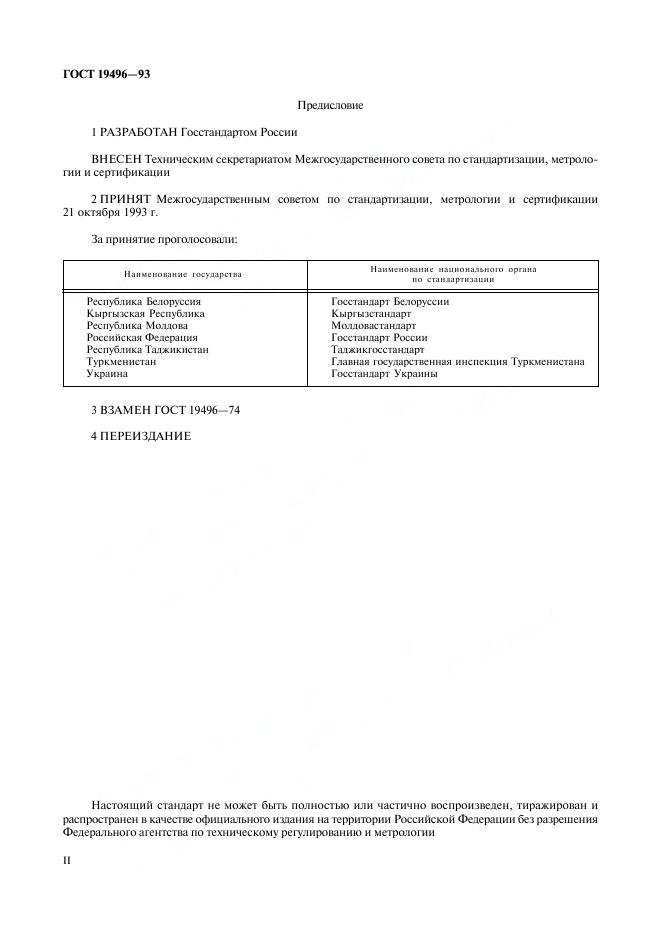 ГОСТ 19496—93

Предисловие

1 РАЗРАБОТАН Госстандартом России

ВНЕСЕН Техническим секретариатом Межгосударственного совета по стандартизации, метрологии и сертификации

2 ПРИНЯТ Межгосударственным советом по стандартизации, метрологии и сертификации 21 октября 1993 г.

За принятие проголосовали:

| Наименование государства | Наименование национального органа по стандартизации |
|---|---|
| Республика Белоруссия | Госстандарт Белоруссии |
| Кыргызская Республика | Кыргызстандарт |
| Республика Молдова | Молдовастандарт |
| Российская Федерация | Госстандарт России |
| Республика Таджикистан | Таджикгосстандарт |
| Туркменистан | Главная государственная инспекция Туркменистана |
| Украина | Госстандарт Украины |

3 ВЗАМЕН ГОСТ 19496—74

4 ПЕРЕИЗДАНИЕ

Настоящий стандарт не может быть полностью или частично воспроизведен, тиражирован и распространен в качестве официального издания на территории Российской Федерации без разрешения Федерального агентства по техническому регулированию и метрологии

II